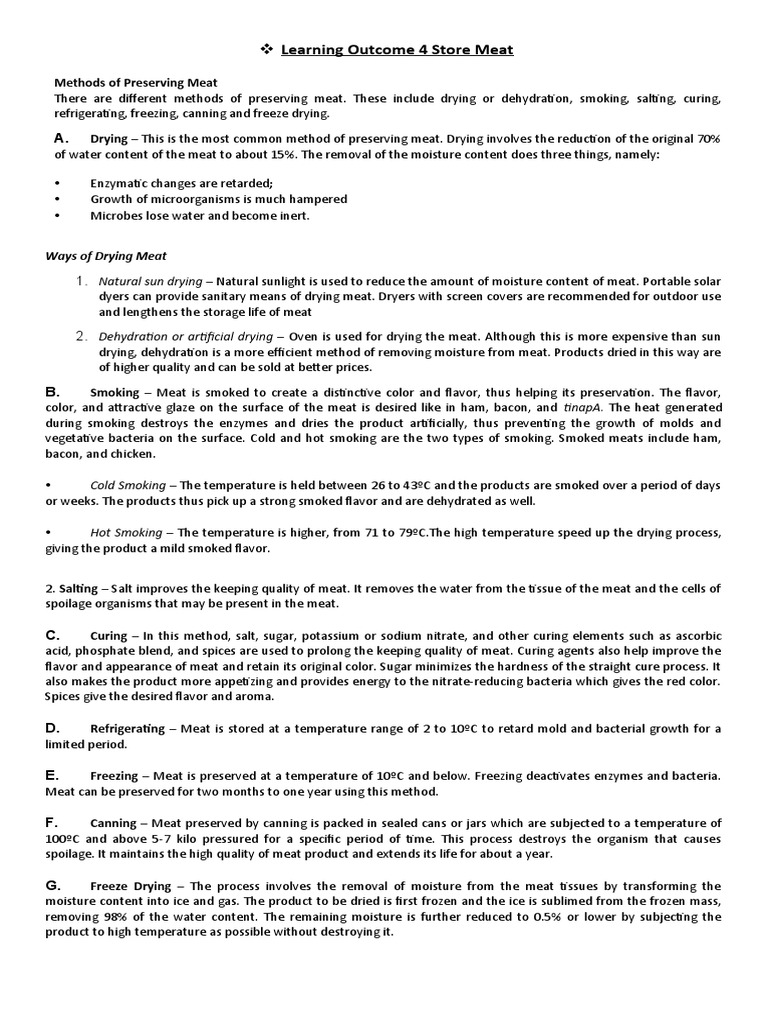 ❖ Learning Outcome 4 Store Meat

Methods of Preserving Meat
There are different methods of preserving meat. These include drying or dehydration, smoking, salting, curing, refrigerating, freezing, canning and freeze drying.

A. Drying – This is the most common method of preserving meat. Drying involves the reduction of the original 70% of water content of the meat to about 15%. The removal of the moisture content does three things, namely:

• Enzymatic changes are retarded;
• Growth of microorganisms is much hampered
• Microbes lose water and become inert.

Ways of Drying Meat

1. Natural sun drying – Natural sunlight is used to reduce the amount of moisture content of meat. Portable solar dyers can provide sanitary means of drying meat. Dryers with screen covers are recommended for outdoor use and lengthens the storage life of meat

2. Dehydration or artificial drying – Oven is used for drying the meat. Although this is more expensive than sun drying, dehydration is a more efficient method of removing moisture from meat. Products dried in this way are of higher quality and can be sold at better prices.

B. Smoking – Meat is smoked to create a distinctive color and flavor, thus helping its preservation. The flavor, color, and attractive glaze on the surface of the meat is desired like in ham, bacon, and tinapA. The heat generated during smoking destroys the enzymes and dries the product artificially, thus preventing the growth of molds and vegetative bacteria on the surface. Cold and hot smoking are the two types of smoking. Smoked meats include ham, bacon, and chicken.

• Cold Smoking – The temperature is held between 26 to 43ºC and the products are smoked over a period of days or weeks. The products thus pick up a strong smoked flavor and are dehydrated as well.

• Hot Smoking – The temperature is higher, from 71 to 79ºC.The high temperature speed up the drying process, giving the product a mild smoked flavor.

2. Salting – Salt improves the keeping quality of meat. It removes the water from the tissue of the meat and the cells of spoilage organisms that may be present in the meat.

C. Curing – In this method, salt, sugar, potassium or sodium nitrate, and other curing elements such as ascorbic acid, phosphate blend, and spices are used to prolong the keeping quality of meat. Curing agents also help improve the flavor and appearance of meat and retain its original color. Sugar minimizes the hardness of the straight cure process. It also makes the product more appetizing and provides energy to the nitrate-reducing bacteria which gives the red color. Spices give the desired flavor and aroma.

D. Refrigerating – Meat is stored at a temperature range of 2 to 10ºC to retard mold and bacterial growth for a limited period.

E. Freezing – Meat is preserved at a temperature of 10ºC and below. Freezing deactivates enzymes and bacteria. Meat can be preserved for two months to one year using this method.

F. Canning – Meat preserved by canning is packed in sealed cans or jars which are subjected to a temperature of 100ºC and above 5-7 kilo pressured for a specific period of time. This process destroys the organism that causes spoilage. It maintains the high quality of meat product and extends its life for about a year.

G. Freeze Drying – The process involves the removal of moisture from the meat tissues by transforming the moisture content into ice and gas. The product to be dried is first frozen and the ice is sublimed from the frozen mass, removing 98% of the water content. The remaining moisture is further reduced to 0.5% or lower by subjecting the product to high temperature as possible without destroying it.